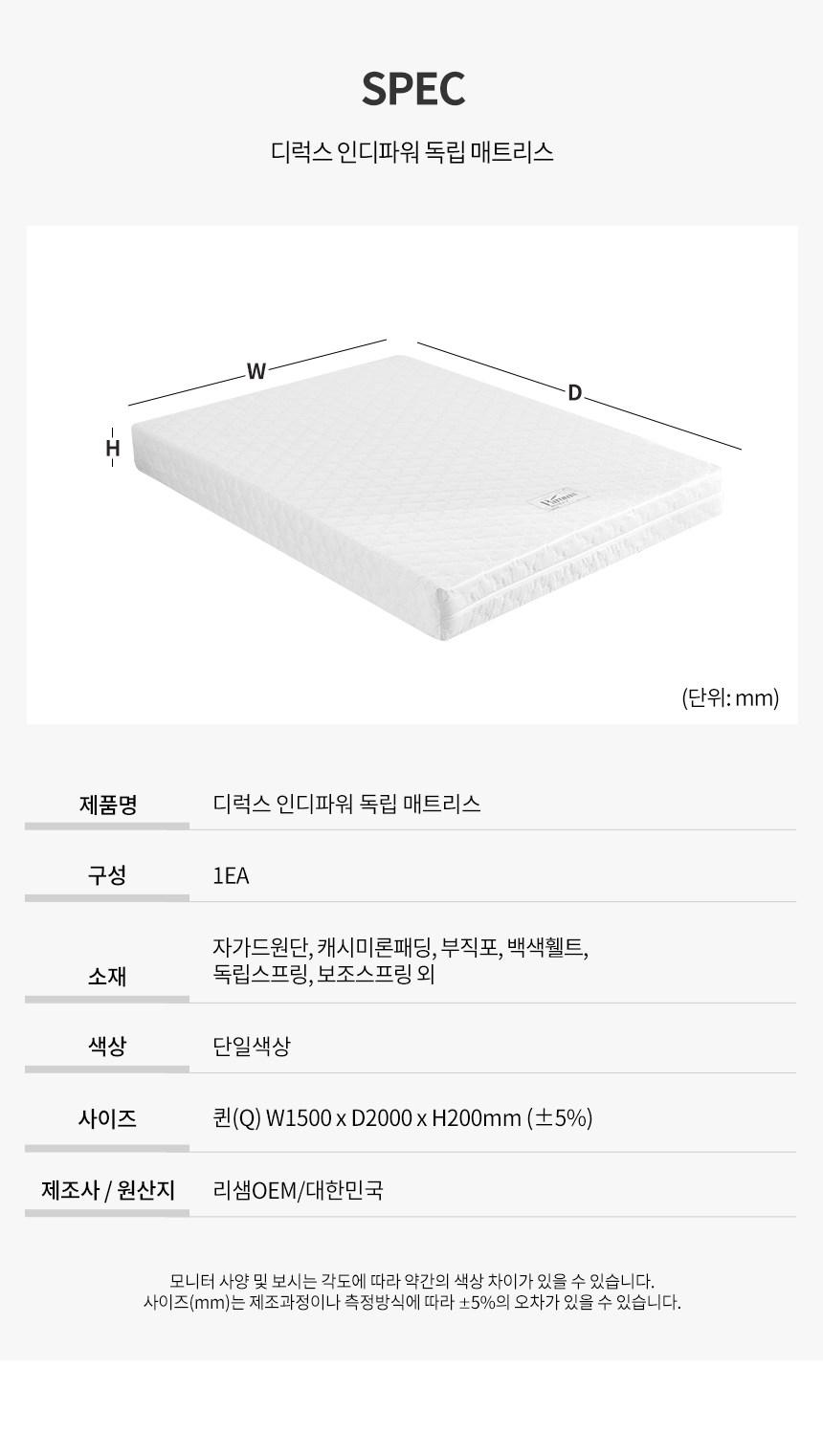 SPEC

디럭스 인디파워 독립 매트리스

W

D

H

(단위: mm)

제품명
디럭스 인디파워 독립 매트리스

구성
1EA

소재
자가드원단, 캐시미론패딩, 부직포, 백색휄트, 독립스프링, 보조스프링 외

색상
단일색상

사이즈
퀸(Q) W1500 x D2000 x H200mm (±5%)

제조사 / 원산지
리샘OEM/대한민국

모니터 사양 및 보시는 각도에 따라 약간의 색상 차이가 있을 수 있습니다.
사이즈(mm)는 제조과정이나 측정방식에 따라 ±5%의 오차가 있을 수 있습니다.